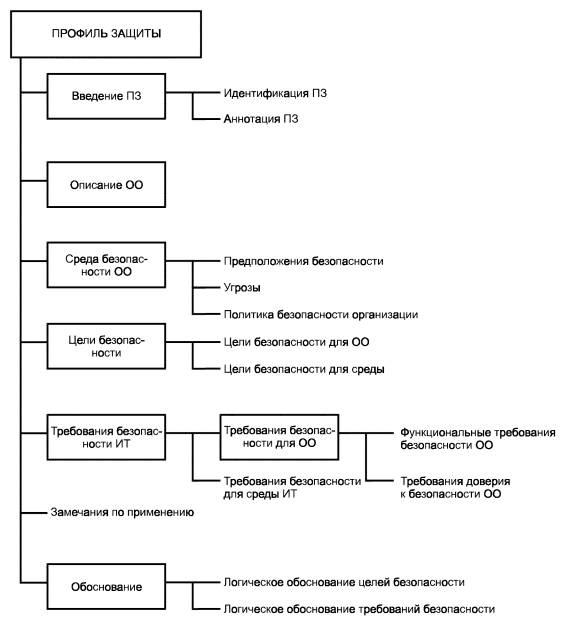 ПРОФИЛЬ ЗАЩИТЫ

Введение ПЗ

Идентификация ПЗ

Аннотация ПЗ

Описание ОО

Среда безопасности ОО

Предположения безопасности

Угрозы

Политика безопасности организации

Цели безопасности

Цели безопасности для ОО

Цели безопасности для среды

Требования безопасности ИТ

Требования безопасности для ОО

Функциональные требования безопасности ОО

Требования доверия к безопасности ОО

Требования безопасности для среды ИТ

Замечания по применению

Обоснование

Логическое обоснование целей безопасности

Логическое обоснование требований безопасности